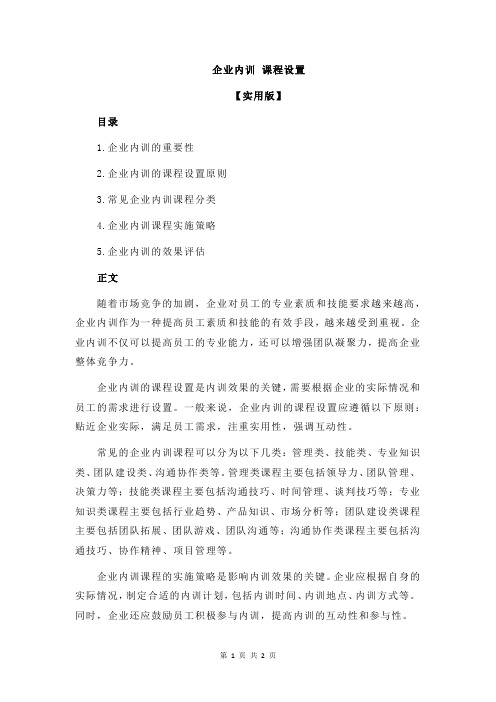 企业内训 课程设置

【实用版】

目录

1.企业内训的重要性

2.企业内训的课程设置原则

3.常见企业内训课程分类

4.企业内训课程实施策略

5.企业内训的效果评估

正文

随着市场竞争的加剧，企业对员工的专业素质和技能要求越来越高，企业内训作为一种提高员工素质和技能的有效手段，越来越受到重视。企业内训不仅可以提高员工的专业能力，还可以增强团队凝聚力，提高企业整体竞争力。

企业内训的课程设置是内训效果的关键，需要根据企业的实际情况和员工的需求进行设置。一般来说，企业内训的课程设置应遵循以下原则：贴近企业实际，满足员工需求，注重实用性，强调互动性。

常见的企业内训课程可以分为以下几类：管理类、技能类、专业知识类、团队建设类、沟通协作类等。管理类课程主要包括领导力、团队管理、决策力等；技能类课程主要包括沟通技巧、时间管理、谈判技巧等；专业知识类课程主要包括行业趋势、产品知识、市场分析等；团队建设类课程主要包括团队拓展、团队游戏、团队沟通等；沟通协作类课程主要包括沟通技巧、协作精神、项目管理等。

企业内训课程的实施策略是影响内训效果的关键。企业应根据自身的实际情况，制定合适的内训计划，包括内训时间、内训地点、内训方式等。同时，企业还应鼓励员工积极参与内训，提高内训的互动性和参与性。

第 1 页 共 2 页